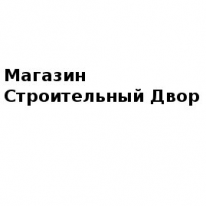 Магазин
Строительный Двор